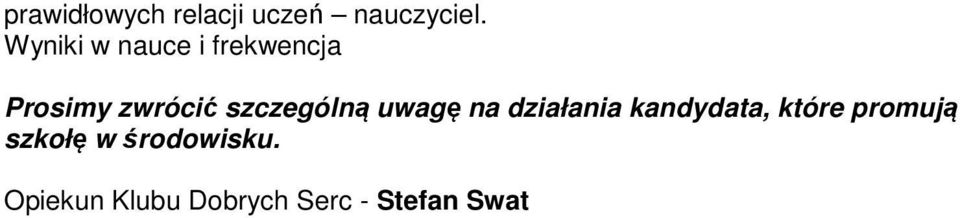 prawidłowych relacji uczeń – nauczyciel.
Wyniki w nauce i frekwencja

Prosimy zwrócić szczególną uwagę na działania kandydata, które promują szkołę w środowisku.

Opiekun Klubu Dobrych Serc - Stefan Swat